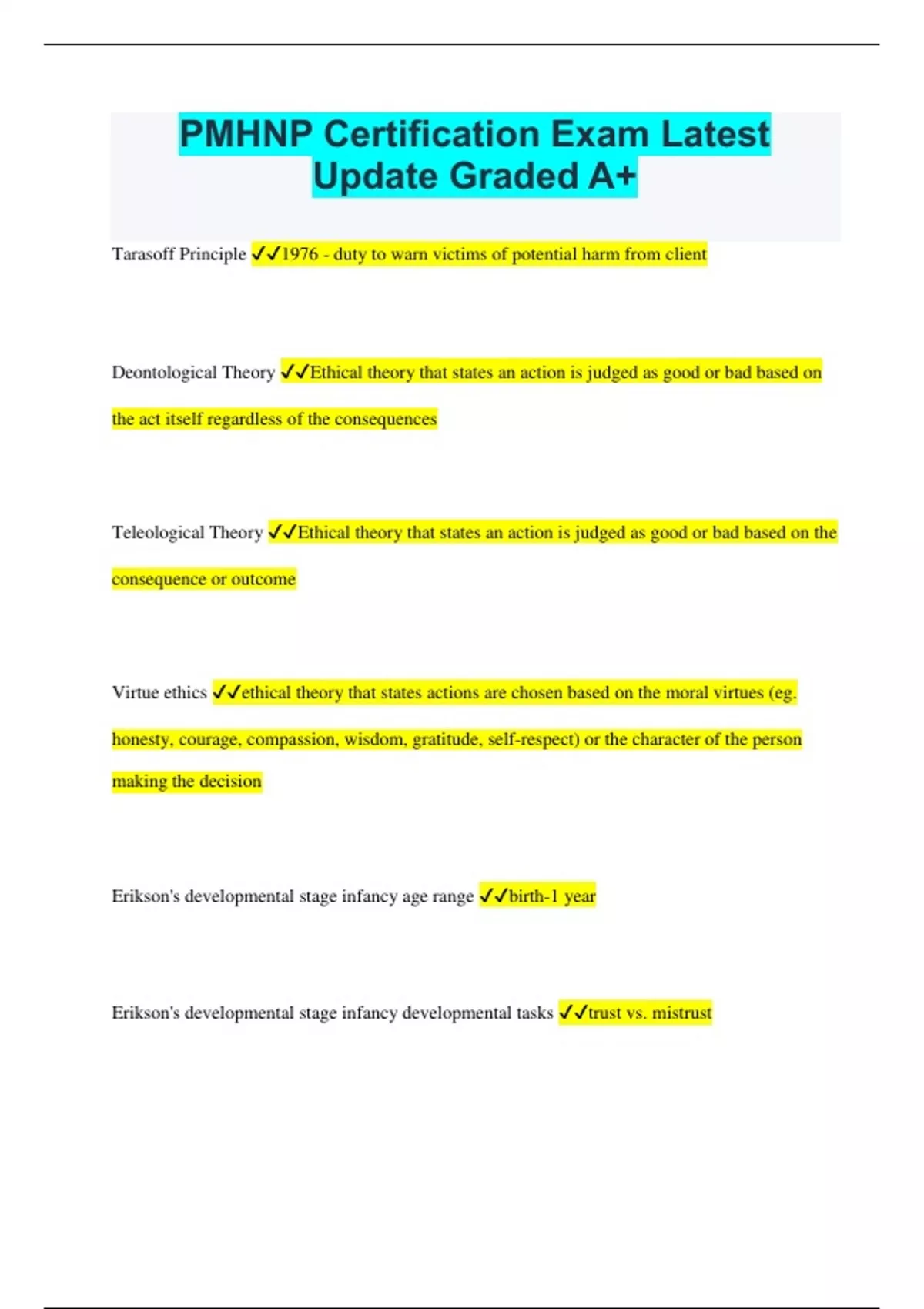 PMHNP Certification Exam Latest Update Graded A+

Tarasoff Principle ✓✓1976 - duty to warn victims of potential harm from client

Deontological Theory ✓✓Ethical theory that states an action is judged as good or bad based on the act itself regardless of the consequences

Teleological Theory ✓✓Ethical theory that states an action is judged as good or bad based on the consequence or outcome

Virtue ethics ✓✓ethical theory that states actions are chosen based on the moral virtues (eg. honesty, courage, compassion, wisdom, gratitude, self-respect) or the character of the person making the decision

Erikson's developmental stage infancy age range ✓✓birth-1 year

Erikson's developmental stage infancy developmental tasks ✓✓trust vs. mistrust